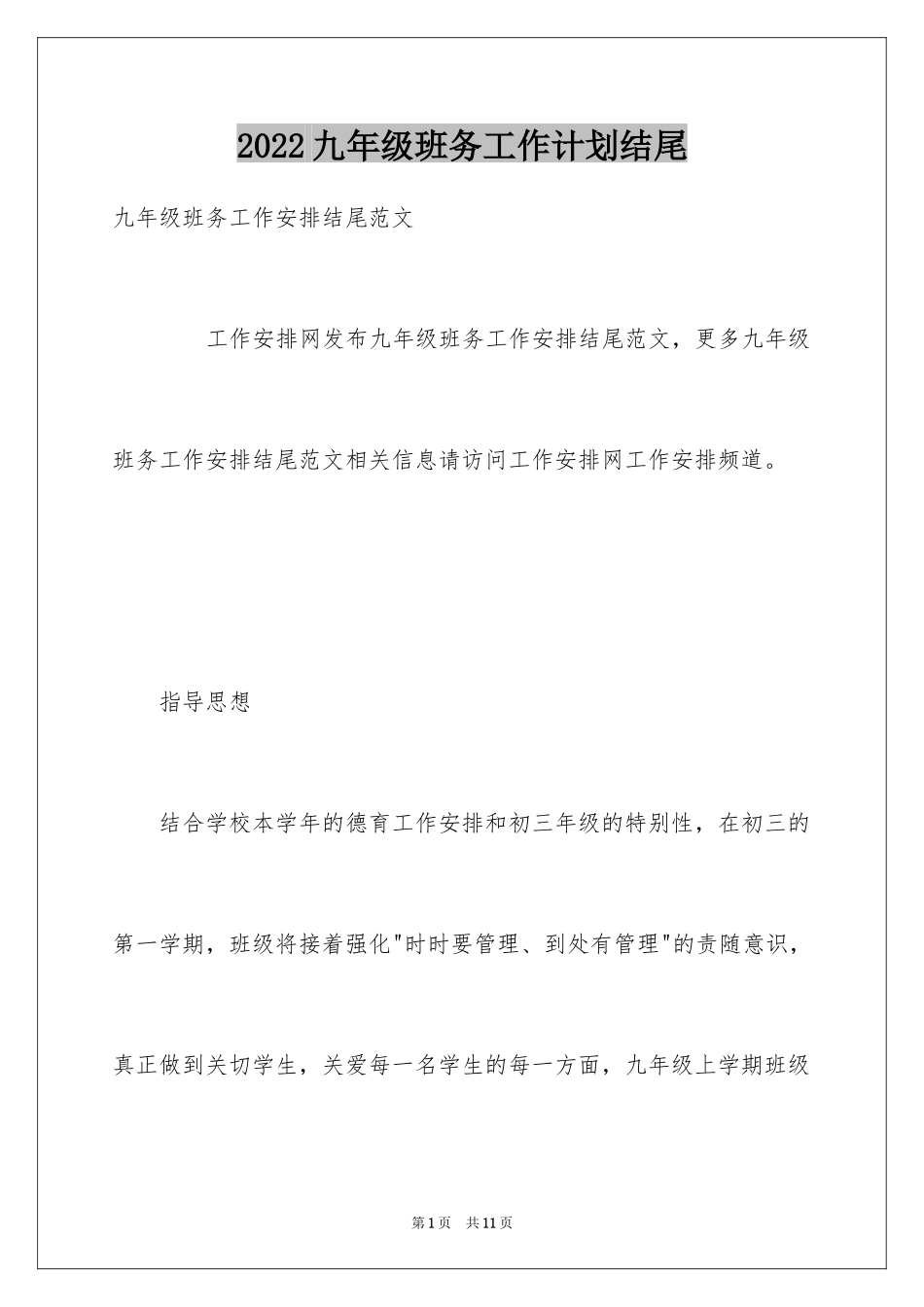 2022九年级班务工作计划结尾

九年级班务工作安排结尾范文

工作安排网发布九年级班务工作安排结尾范文，更多九年级班务工作安排结尾范文相关信息请访问工作安排网工作安排频道。

指导思想

结合学校本学年的德育工作安排和初三年级的特别性，在初三的第一学期，班级将接着强化"时时要管理、到处有管理"的责随意识，真正做到关切学生，关爱每一名学生的每一方面，九年级上学期班级

第1页 共11页